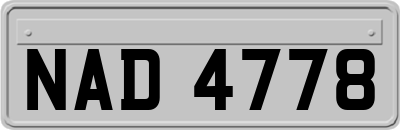 NAD 4778